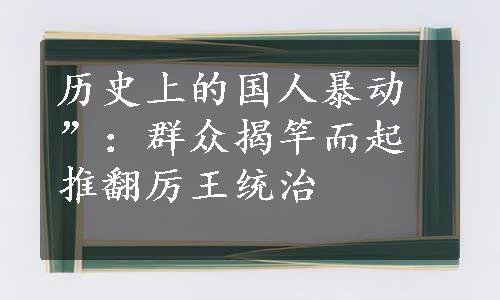 历史上的国人暴动”：群众揭竿而起推翻厉王统治